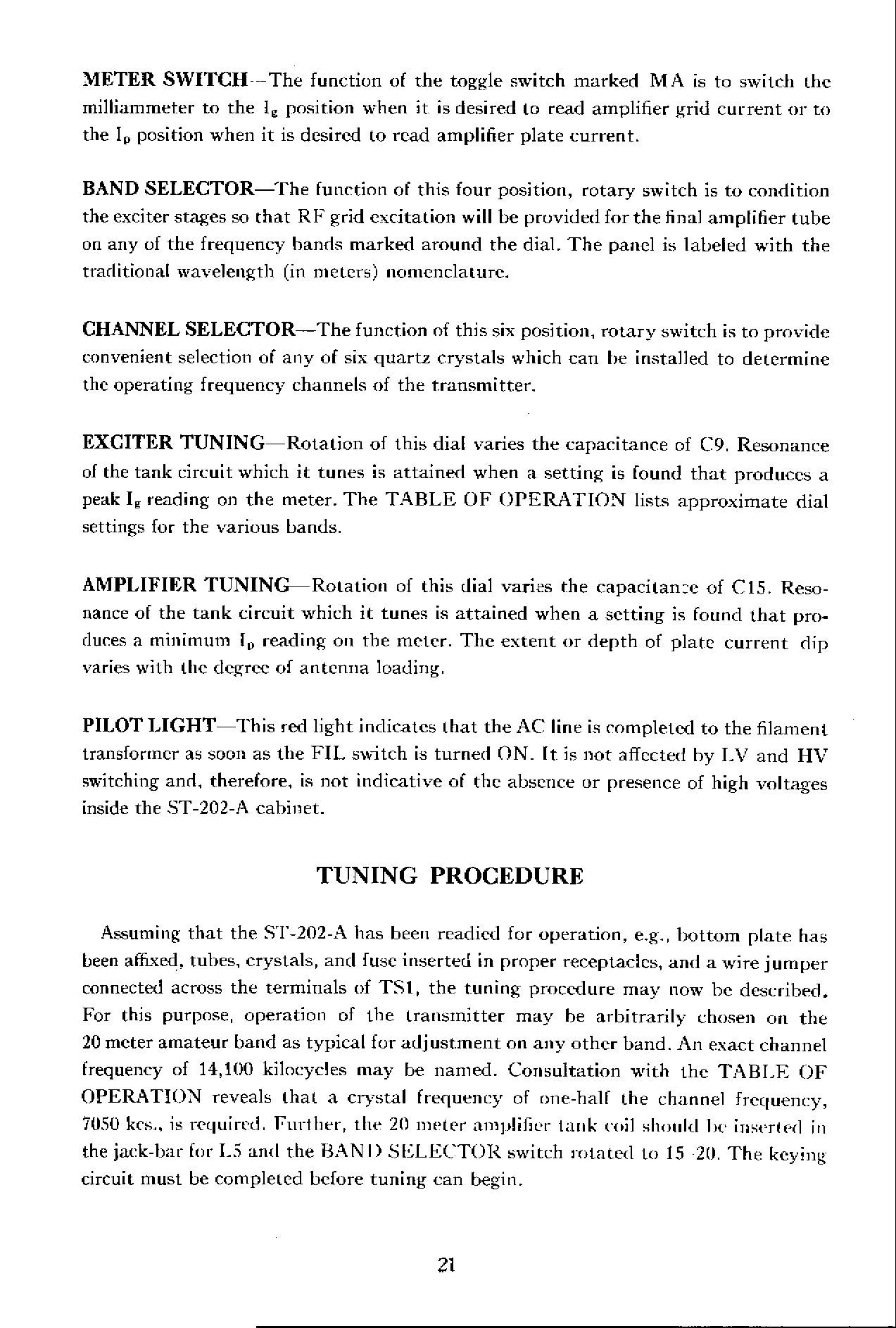 METER SWITCH—The function of the toggle switch marked MA is to switch the milliammeter to the $I_g$ position when it is desired to read amplifier grid current or to the $I_p$ position when it is desired to read amplifier plate current.

BAND SELECTOR—The function of this four position, rotary switch is to condition the exciter stages so that RF grid excitation will be provided for the final amplifier tube on any of the frequency bands marked around the dial. The panel is labeled with the traditional wavelength (in meters) nomenclature.

CHANNEL SELECTOR—The function of this six position, rotary switch is to provide convenient selection of any of six quartz crystals which can be installed to determine the operating frequency channels of the transmitter.

EXCITER TUNING—Rotation of this dial varies the capacitance of C9. Resonance of the tank circuit which it tunes is attained when a setting is found that produces a peak $I_g$ reading on the meter. The TABLE OF OPERATION lists approximate dial settings for the various bands.

AMPLIFIER TUNING—Rotation of this dial varies the capacitance of C15. Resonance of the tank circuit which it tunes is attained when a setting is found that produces a minimum $I_p$ reading on the meter. The extent or depth of plate current dip varies with the degree of antenna loading.

PILOT LIGHT—This red light indicates that the AC line is completed to the filament transformer as soon as the FIL switch is turned ON. It is not affected by LV and HV switching and, therefore, is not indicative of the absence or presence of high voltages inside the ST-202-A cabinet.

TUNING PROCEDURE

Assuming that the ST-202-A has been readied for operation, e.g., bottom plate has been affixed, tubes, crystals, and fuse inserted in proper receptacles, and a wire jumper connected across the terminals of TS1, the tuning procedure may now be described. For this purpose, operation of the transmitter may be arbitrarily chosen on the 20 meter amateur band as typical for adjustment on any other band. An exact channel frequency of 14,100 kilocycles may be named. Consultation with the TABLE OF OPERATION reveals that a crystal frequency of one-half the channel frequency, 7050 kcs., is required. Further, the 20 meter amplifier tank coil should be inserted in the jack-bar for L5 and the BAND SELECTOR switch rotated to 15-20. The keying circuit must be completed before tuning can begin.

21